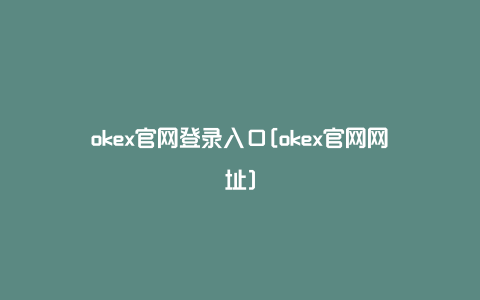 okex官网登录入口(okex官网网址)